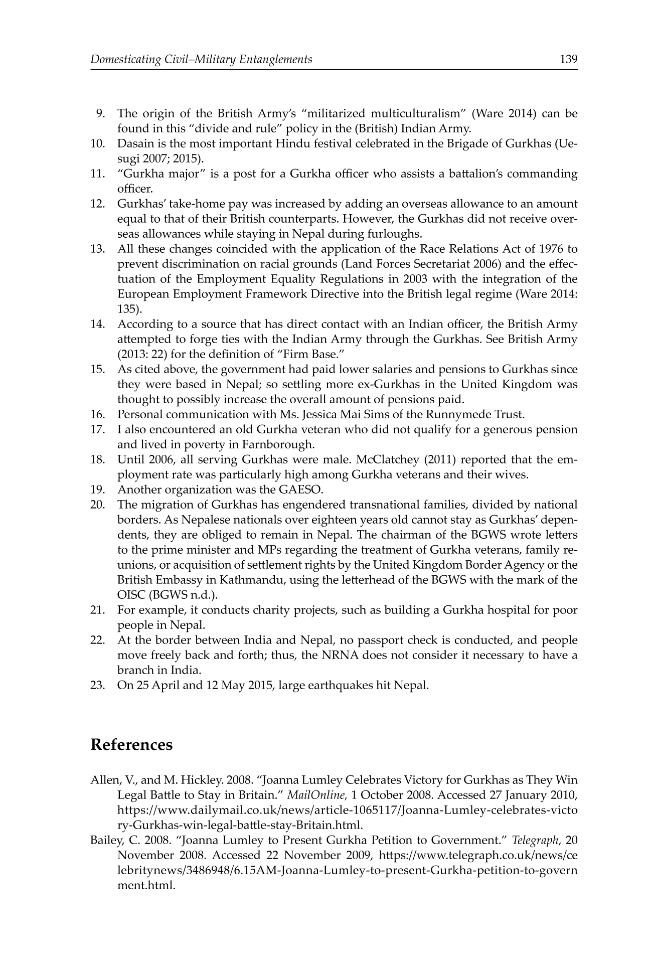 Domesticating Civil–Military Entanglements 139

9. The origin of the British Army's "militarized multiculturalism" (Ware 2014) can be found in this "divide and rule" policy in the (British) Indian Army.
10. Dasain is the most important Hindu festival celebrated in the Brigade of Gurkhas (Uesugi 2007; 2015).
11. "Gurkha major" is a post for a Gurkha officer who assists a battalion's commanding officer.
12. Gurkhas' take-home pay was increased by adding an overseas allowance to an amount equal to that of their British counterparts. However, the Gurkhas did not receive overseas allowances while staying in Nepal during furloughs.
13. All these changes coincided with the application of the Race Relations Act of 1976 to prevent discrimination on racial grounds (Land Forces Secretariat 2006) and the effectuation of the Employment Equality Regulations in 2003 with the integration of the European Employment Framework Directive into the British legal regime (Ware 2014: 135).
14. According to a source that has direct contact with an Indian officer, the British Army attempted to forge ties with the Indian Army through the Gurkhas. See British Army (2013: 22) for the definition of "Firm Base."
15. As cited above, the government had paid lower salaries and pensions to Gurkhas since they were based in Nepal; so settling more ex-Gurkhas in the United Kingdom was thought to possibly increase the overall amount of pensions paid.
16. Personal communication with Ms. Jessica Mai Sims of the Runnymede Trust.
17. I also encountered an old Gurkha veteran who did not qualify for a generous pension and lived in poverty in Farnborough.
18. Until 2006, all serving Gurkhas were male. McClatchey (2011) reported that the employment rate was particularly high among Gurkha veterans and their wives.
19. Another organization was the GAESO.
20. The migration of Gurkhas has engendered transnational families, divided by national borders. As Nepalese nationals over eighteen years old cannot stay as Gurkhas' dependents, they are obliged to remain in Nepal. The chairman of the BGWS wrote letters to the prime minister and MPs regarding the treatment of Gurkha veterans, family reunions, or acquisition of settlement rights by the United Kingdom Border Agency or the British Embassy in Kathmandu, using the letterhead of the BGWS with the mark of the OISC (BGWS n.d.).
21. For example, it conducts charity projects, such as building a Gurkha hospital for poor people in Nepal.
22. At the border between India and Nepal, no passport check is conducted, and people move freely back and forth; thus, the NRNA does not consider it necessary to have a branch in India.
23. On 25 April and 12 May 2015, large earthquakes hit Nepal.

References

Allen, V., and M. Hickley. 2008. "Joanna Lumley Celebrates Victory for Gurkhas as They Win Legal Battle to Stay in Britain." MailOnline, 1 October 2008. Accessed 27 January 2010, https://www.dailymail.co.uk/news/article-1065117/Joanna-Lumley-celebrates-victory-Gurkhas-win-legal-battle-stay-Britain.html.

Bailey, C. 2008. "Joanna Lumley to Present Gurkha Petition to Government." Telegraph, 20 November 2008. Accessed 22 November 2009, https://www.telegraph.co.uk/news/celebritynews/3486948/6.15AM-Joanna-Lumley-to-present-Gurkha-petition-to-government.html.